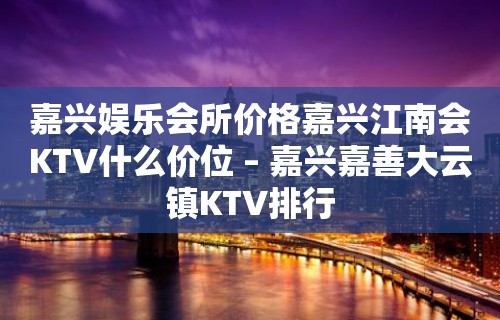 嘉兴娱乐会所价格嘉兴江南会KTV什么价位 – 嘉兴嘉善大云镇KTV排行